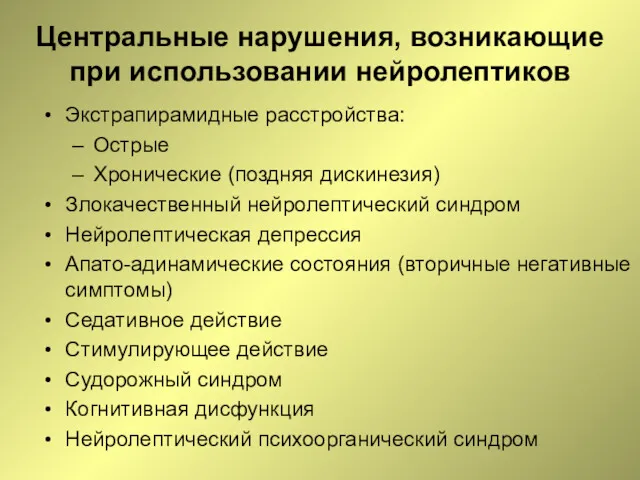 Центральные нарушения, возникающие при использовании нейролептиков

• Экстрапирамидные расстройства:
– Острые
– Хронические (поздняя дискинезия)
• Злокачественный нейролептический синдром
• Нейролептическая депрессия
• Апато-адинамические состояния (вторичные негативные симптомы)
• Седативное действие
• Стимулирующее действие
• Судорожный синдром
• Когнитивная дисфункция
• Нейролептический психоорганический синдром